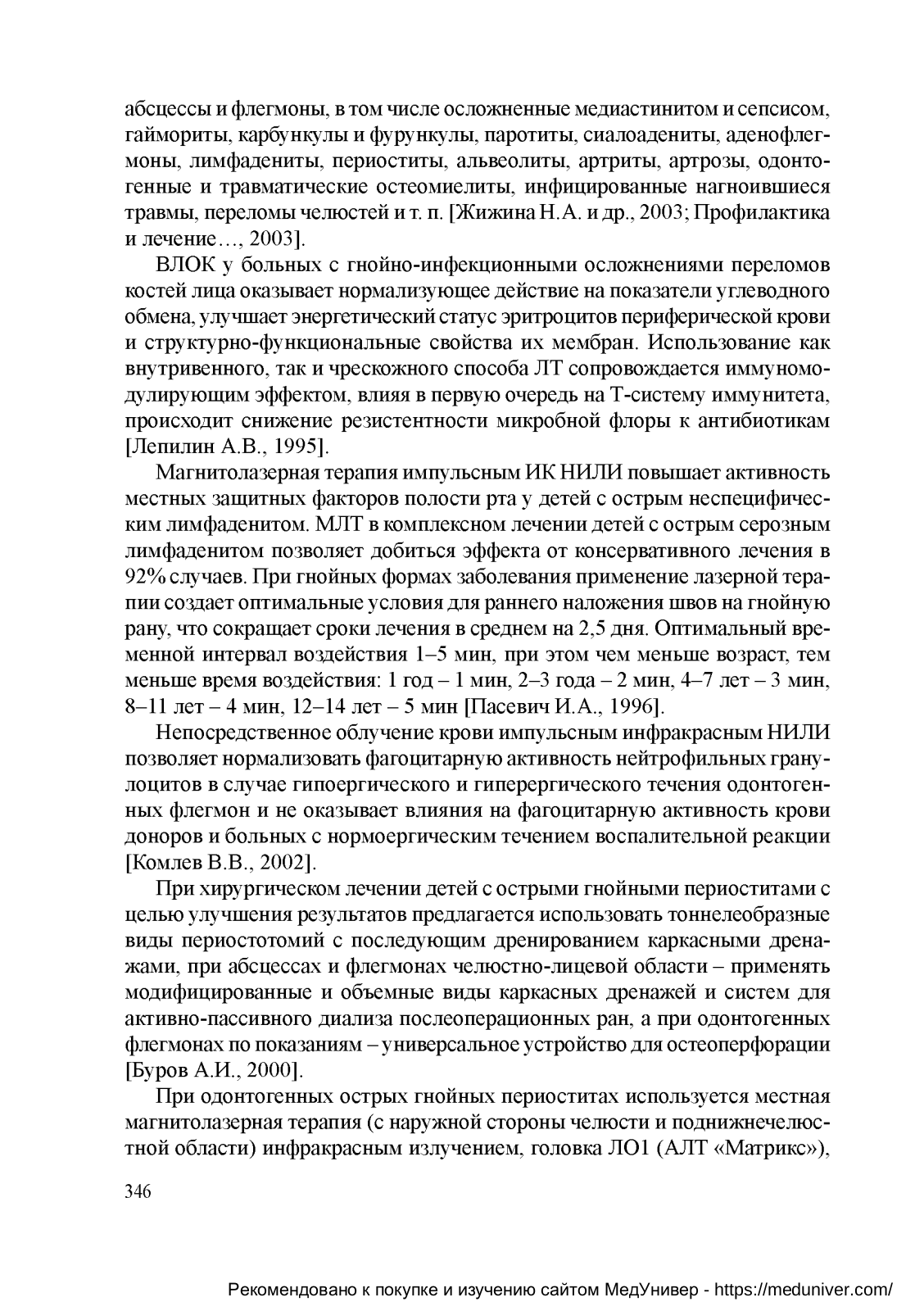 абсцессы и флегмоны, в том числе осложненные медиастинитом и сепсисом, гаймориты, карбункулы и фурункулы, паротиты, сиалоадениты, аденофлегмоны, лимфадениты, периоститы, альвеолиты, артриты, артрозы, одонтогенные и травматические остеомиелиты, инфицированные нагноившиеся травмы, переломы челюстей и т. п. [Жижина Н.А. и др., 2003; Профилактика и лечение…, 2003].

ВЛОК у больных с гнойно-инфекционными осложнениями переломов костей лица оказывает нормализующее действие на показатели углеводного обмена, улучшает энергетический статус эритроцитов периферической крови и структурно-функциональные свойства их мембран. Использование как внутривенного, так и чрескожного способа ЛТ сопровождается иммуномодулирующим эффектом, влияя в первую очередь на Т-систему иммунитета, происходит снижение резистентности микробной флоры к антибиотикам [Лепилин А.В., 1995].

Магнитолазерная терапия импульсным ИК НИЛИ повышает активность местных защитных факторов полости рта у детей с острым неспецифическим лимфаденитом. МЛТ в комплексном лечении детей с острым серозным лимфаденитом позволяет добиться эффекта от консервативного лечения в 92% случаев. При гнойных формах заболевания применение лазерной терапии создает оптимальные условия для раннего наложения швов на гнойную рану, что сокращает сроки лечения в среднем на 2,5 дня. Оптимальный временной интервал воздействия 1–5 мин, при этом чем меньше возраст, тем меньше время воздействия: 1 год – 1 мин, 2–3 года – 2 мин, 4–7 лет – 3 мин, 8–11 лет – 4 мин, 12–14 лет – 5 мин [Пасевич И.А., 1996].

Непосредственное облучение крови импульсным инфракрасным НИЛИ позволяет нормализовать фагоцитарную активность нейтрофильных гранулоцитов в случае гипоергического и гиперергического течения одонтогенных флегмон и не оказывает влияния на фагоцитарную активность крови доноров и больных с нормоергическим течением воспалительной реакции [Комлев В.В., 2002].

При хирургическом лечении детей с острыми гнойными периоститами с целью улучшения результатов предлагается использовать тоннелеобразные виды периостотомий с последующим дренированием каркасными дренажами, при абсцессах и флегмонах челюстно-лицевой области – применять модифицированные и объемные виды каркасных дренажей и систем для активно-пассивного диализа послеоперационных ран, а при одонтогенных флегмонах по показаниям – универсальное устройство для остеоперфорации [Буров А.И., 2000].

При одонтогенных острых гнойных периоститах используется местная магнитолазерная терапия (с наружной стороны челюсти и поднижнечелюстной области) инфракрасным излучением, головка ЛО1 (АЛТ «Матрикс»),

346

Рекомендовано к покупке и изучению сайтом МедУнивер - https://meduniver.com/